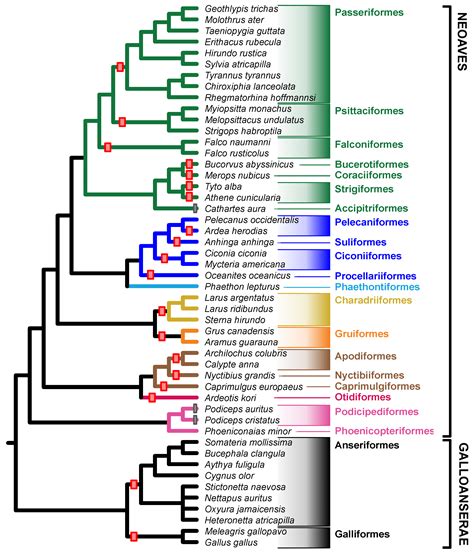 Geothlypis trichas
Molothrus ater
Taeniopygia guttata
Erithacus rubecula
Hirundo rustica
Sylvia atricapilla
Tyrannus tyrannus
Chiroxiphia lanceolata
Rhegmatorhina hoffmannsi
Myiopsitta monachus
Melopsittacus undulatus
Strigops habroptila
Falco naumanni
Falco rusticolus
Bucorvus abyssinicus
Merops nubicus
Tyto alba
Athene cunicularia
Cathartes aura
Pelecanus occidentalis
Ardea herodias
Anhinga anhinga
Ciconia ciconia
Mycteria americana
Oceanites oceanicus
Phaethon lepturus
Larus argentatus
Larus ridibundus
Sterna hirundo
Grus canadensis
Aramus guarauna
Archilochus colubris
Calypte anna
Nyctibius grandis
Caprimulgus europaeus
Ardeotis kori
Podiceps auritus
Podiceps cristatus
Phoeniconaias minor
Somateria mollissima
Bucephala clangula
Aythya fuligula
Cygnus olor
Stictonetta naevosa
Nettapus auritus
Oxyura jamaicensis
Heteronetta atricapilla
Meleagris gallopavo
Gallus gallus

Passeriformes
Psittaciformes
Falconiformes
Bucerotiformes
Coraciiformes
Strigiformes
Accipitriformes
Pelecaniformes
Suliformes
Ciconiiformes
Procellariiformes
Phaethontiformes
Charadriiformes
Gruiformes
Apodiformes
Nyctibiiformes
Caprimulgiformes
Otidiformes
Podicipediformes
Phoenicopteriformes
Anseriformes
Galliformes

NEOAVES
GALLOANSERAE